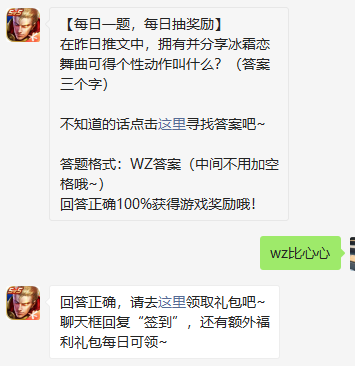 【每日一题，每日抽奖励】
在昨日推文中，拥有并分享冰霜恋舞曲可得个性动作叫什么？（答案三个字）

不知道的话点击这里寻找答案吧~

答题格式：WZ答案（中间不用加空格哦~）
回答正确100%获得游戏奖励哦！

wz比心心

回答正确，请去这里领取礼包吧~
聊天框回复“签到”，还有额外福利礼包每日可领~